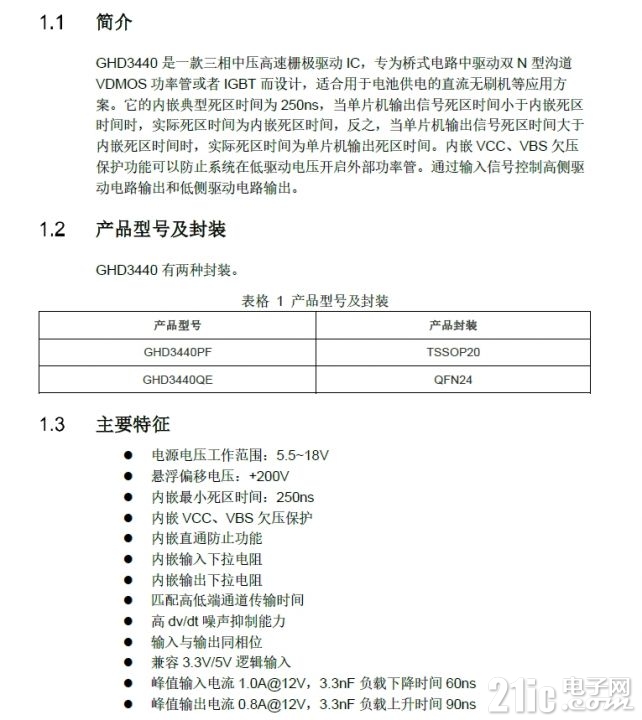 1.1 简介

GHD3440 是一款三相中压高速栅极驱动 IC，专为桥式电路中驱动双 N 型沟道 VDMOS 功率管或者 IGBT 而设计，适合用于电池供电的直流无刷机等应用方案。它的内嵌典型死区时间为 250ns，当单片机输出信号死区时间小于内嵌死区时间时，实际死区时间为内嵌死区时间，反之，当单片机输出信号死区时间大于内嵌死区时间时，实际死区时间为单片机输出死区时间。内嵌 VCC、VBS 欠压保护功能可以防止系统在低驱动电压开启外部功率管。通过输入信号控制高侧驱动电路输出和低侧驱动电路输出。

1.2 产品型号及封装

GHD3440 有两种封装。

表格 1 产品型号及封装

| 产品型号 | 产品封装 |
|---|---|
| GHD3440PF | TSSOP20 |
| GHD3440QE | QFN24 |

1.3 主要特征

● 电源电压工作范围：5.5~18V
● 悬浮偏移电压：+200V
● 内嵌最小死区时间：250ns
● 内嵌 VCC、VBS 欠压保护
● 内嵌直通防止功能
● 内嵌输入下拉电阻
● 内嵌输出下拉电阻
● 匹配高低端通道传输时间
● 高 dv/dt 噪声抑制能力
● 输入与输出同相位
● 兼容 3.3V/5V 逻辑输入
● 峰值输入电流 1.0A@12V，3.3nF 负载下降时间 60ns
● 峰值输出电流 0.8A@12V，3.3nF 负载上升时间 90ns

21ic 电子网